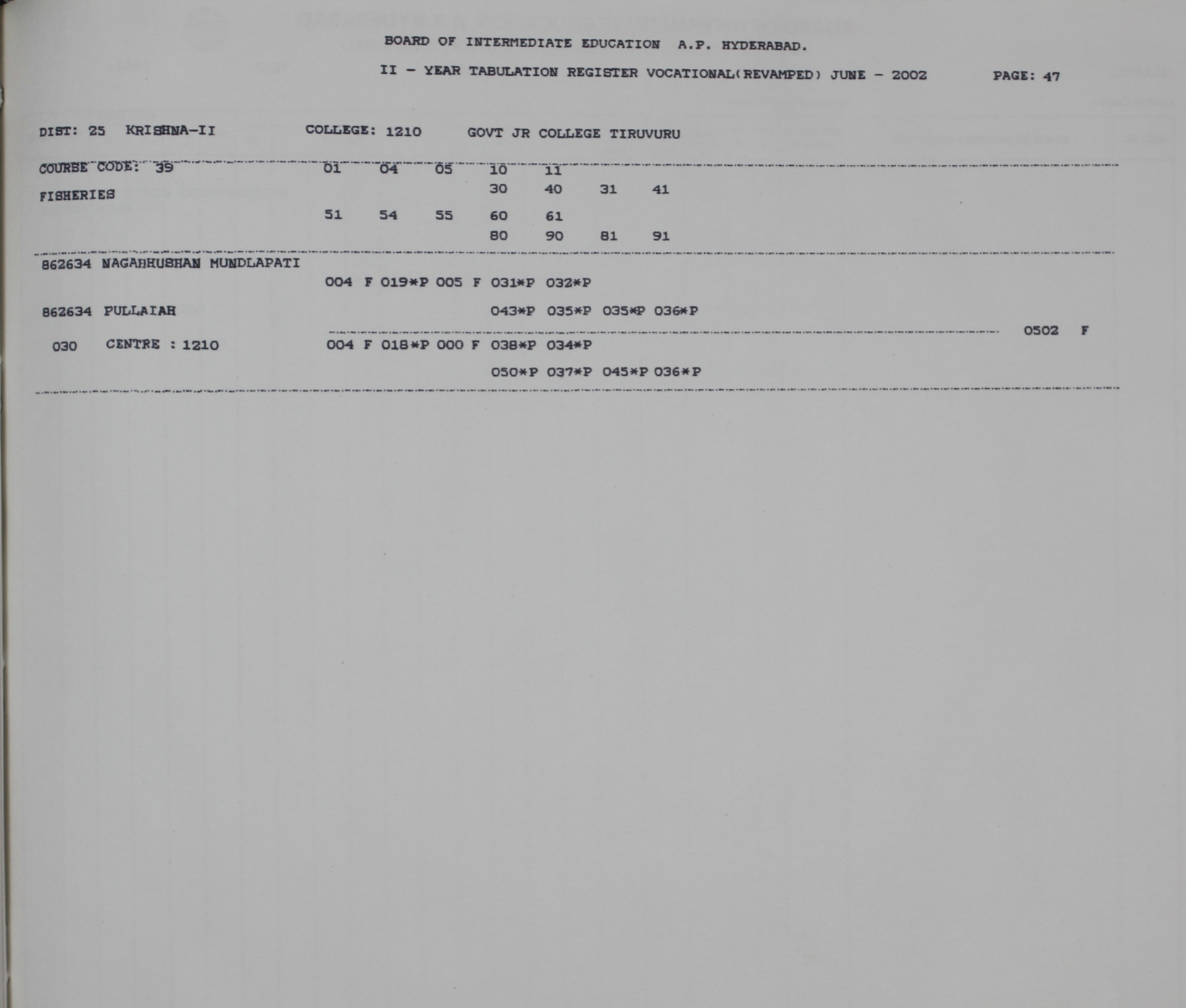 BOARD OF INTERMEDIATE EDUCATION A.P. HYDERABAD.

II - YEAR TABULATION REGISTER VOCATIONAL(REVAMPED) JUNE - 2002 PAGE: 47

DIST: 25 KRISHNA-II COLLEGE: 1210 GOVT JR COLLEGE TIRUVURU

COURSE CODE: 39 01 04 05 10 11
FISHERIES 30 40 31 41
51 54 55 60 61
80 90 81 91

862634 NAGABHUSHAN MUNDLAPATI
004 F 019*P 005 F 031*P 032*P

862634 PULLAIAH 043*P 035*P 035*P 036*P
0502 F
030 CENTRE : 1210 004 F 018*P 000 F 038*P 034*P
050*P 037*P 045*P 036*P